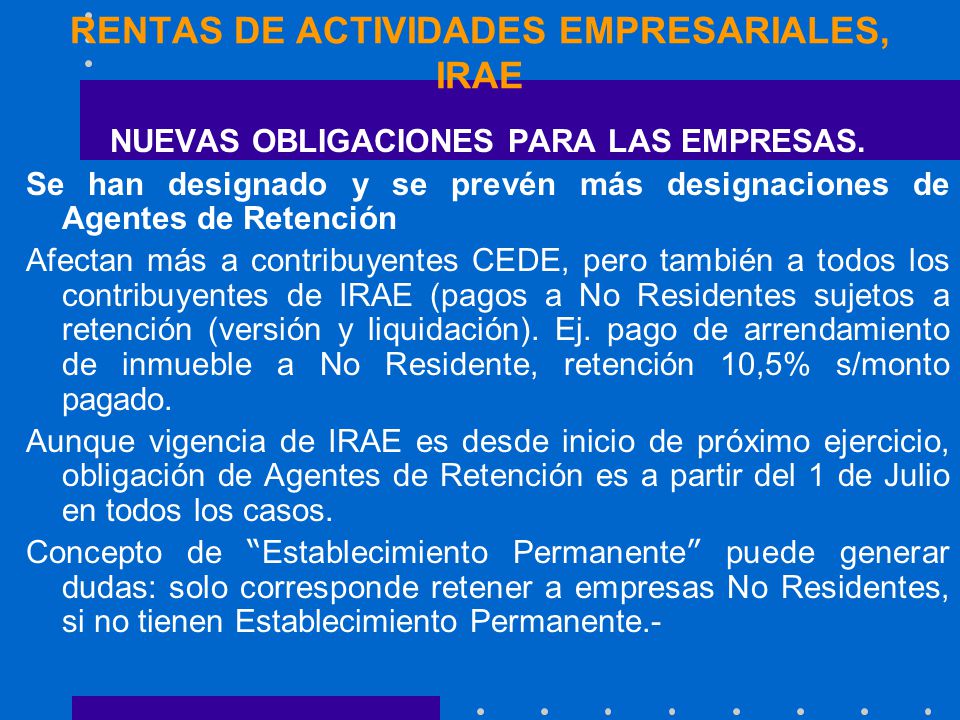 RENTAS DE ACTIVIDADES EMPRESARIALES, IRAE

NUEVAS OBLIGACIONES PARA LAS EMPRESAS.

Se han designado y se prevén más designaciones de Agentes de Retención

Afectan más a contribuyentes CEDE, pero también a todos los contribuyentes de IRAE (pagos a No Residentes sujetos a retención (versión y liquidación). Ej. pago de arrendamiento de inmueble a No Residente, retención 10,5% s/monto pagado.

Aunque vigencia de IRAE es desde inicio de próximo ejercicio, obligación de Agentes de Retención es a partir del 1 de Julio en todos los casos.

Concepto de "Establecimiento Permanente" puede generar dudas: solo corresponde retener a empresas No Residentes, si no tienen Establecimiento Permanente.-